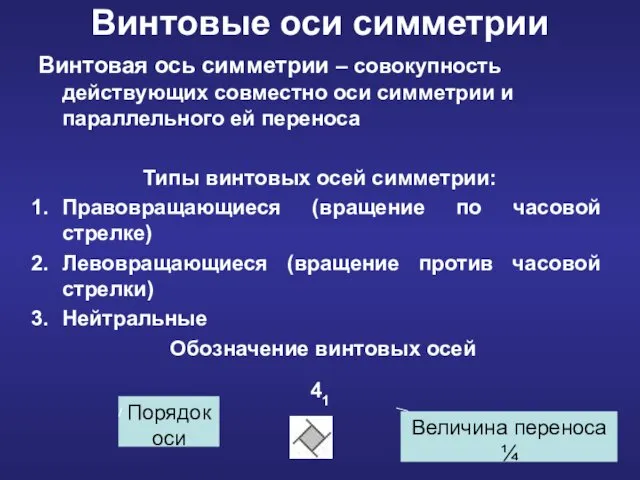 Винтовые оси симметрии

Винтовая ось симметрии – совокупность действующих совместно оси симметрии и параллельного ей переноса

Типы винтовых осей симметрии:

1. Правовращающиеся (вращение по часовой стрелке)
2. Левовращающиеся (вращение против часовой стрелки)
3. Нейтральные

Обозначение винтовых осей

$4_1$

Порядок оси

Величина переноса ¼